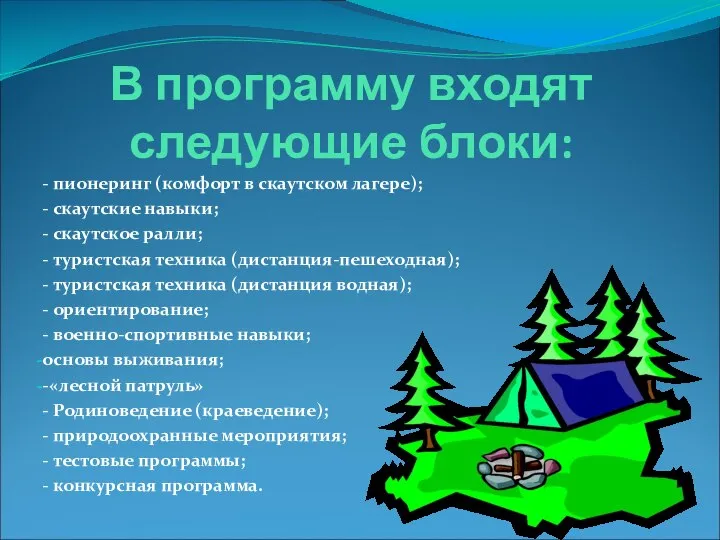 В программу входят следующие блоки:

- пионеринг (комфорт в скаутском лагере);
- скаутские навыки;
- скаутское ралли;
- туристская техника (дистанция-пешеходная);
- туристская техника (дистанция водная);
- ориентирование;
- военно-спортивные навыки;
-основы выживания;
--«лесной патруль»
- Родиноведение (краеведение);
- природоохранные мероприятия;
- тестовые программы;
- конкурсная программа.